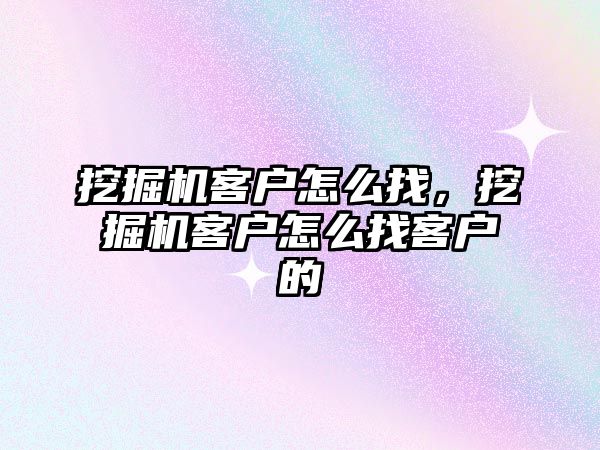 挖掘机客户怎么找，挖掘机客户怎么找客户的